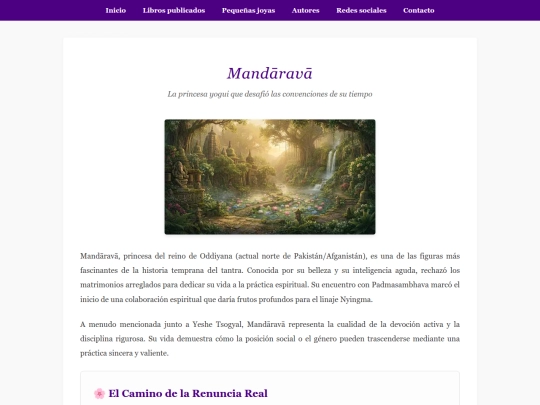 Inicio Libros publicados Pequeñas joyas Autores Redes sociales Contacto

Mandāravā

La princesa yogui que desafió las convenciones de su tiempo

Mandāravā, princesa del reino de Oddiyana (actual norte de Pakistán/Afganistán), es una de las figuras más fascinantes de la historia temprana del tantra. Conocida por su belleza y su inteligencia aguda, rechazó los matrimonios arreglados para dedicar su vida a la práctica espiritual. Su encuentro con Padmasambhava marcó el inicio de una colaboración espiritual que daría frutos profundos para el linaje Nyingma.

A menudo mencionada junto a Yeshe Tsogyal, Mandāravā representa la cualidad de la devoción activa y la disciplina rigurosa. Su vida demuestra cómo la posición social o el género pueden trascenderse mediante una práctica sincera y valiente.

🌸 El Camino de la Renuncia Real